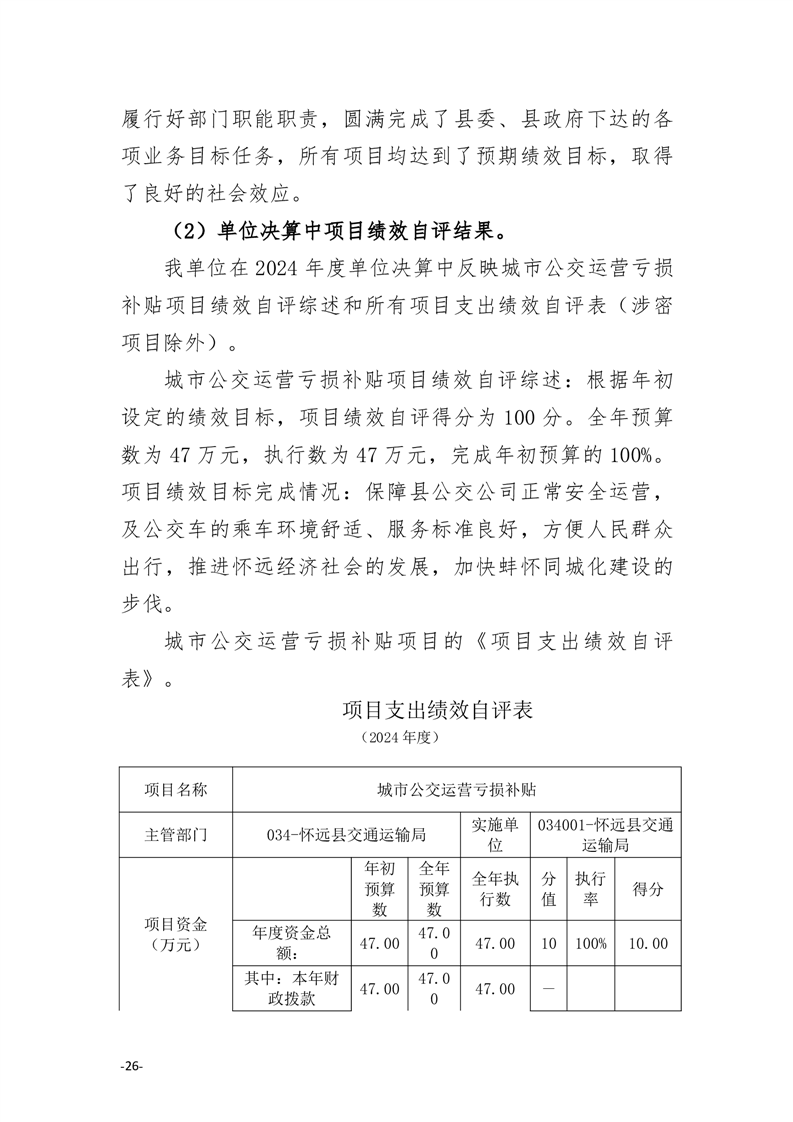 履行好部门职能职责，圆满完成了县委、县政府下达的各项业务目标任务，所有项目均达到了预期绩效目标，取得了良好的社会效应。

（2）单位决算中项目绩效自评结果。

我单位在 2024 年度单位决算中反映城市公交运营亏损补贴项目绩效自评综述和所有项目支出绩效自评表（涉密项目除外）。

城市公交运营亏损补贴项目绩效自评综述：根据年初设定的绩效目标，项目绩效自评得分为 100 分。全年预算数为 47 万元，执行数为 47 万元，完成年初预算的 100%。项目绩效目标完成情况：保障县公交公司正常安全运营，及公交车的乘车环境舒适、服务标准良好，方便人民群众出行，推进怀远经济社会的发展，加快蚌怀同城化建设的步伐。

城市公交运营亏损补贴项目的《项目支出绩效自评表》。

项目支出绩效自评表

（2024 年度）

| 项目名称 | 城市公交运营亏损补贴 | | | | | | |
|---|---|---|---|---|---|---|---|
| 主管部门 | 034-怀远县交通运输局 | | | 实施单位 | 034001-怀远县交通运输局 | | |
| 项目资金（万元） | | 年初预算数 | 全年预算数 | 全年执行数 | 分值 | 执行率 | 得分 |
| | 年度资金总额： | 47.00 | 47.00 | 47.00 | 10 | 100% | 10.00 |
| | 其中：本年财政拨款 | 47.00 | 47.00 | 47.00 | — | | |

-26-